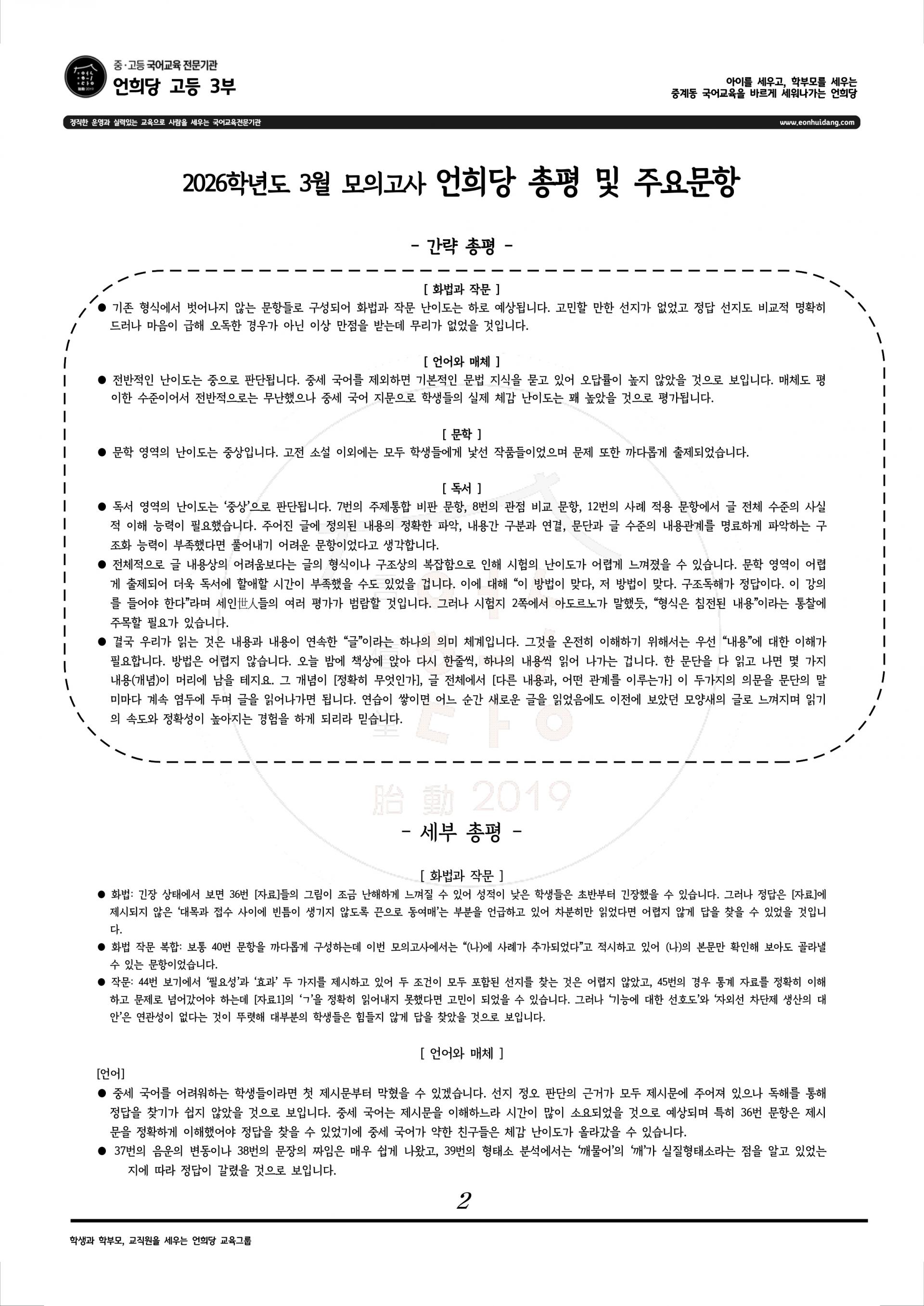 중·고등 국어교육 전문기관
언희당 고등 3부

아이를 세우고, 학부모를 세우는
중계동 국어교육을 바르게 세워나가는 언희당

정직한 운영과 실력있는 교육으로 사람을 세우는 국어교육전문기관
www.eonhuidang.com

2026학년도 3월 모의고사 언희당 총평 및 주요문항

- 간략 총평 -

[ 화법과 작문 ]
● 기존 형식에서 벗어나지 않는 문항들로 구성되어 화법과 작문 난이도는 하로 예상됩니다. 고민할 만한 선지가 없었고 정답 선지도 비교적 명확히 드러나 마음이 급해 오독한 경우가 아닌 이상 만점을 받는데 무리가 없었을 것입니다.

[ 언어와 매체 ]
● 전반적인 난이도는 중으로 판단됩니다. 중세 국어를 제외하면 기본적인 문법 지식을 묻고 있어 오답률이 높지 않았을 것으로 보입니다. 매체도 평이한 수준이어서 전반적으로는 무난했으나 중세 국어 지문으로 학생들의 실제 체감 난이도는 꽤 높았을 것으로 평가됩니다.

[ 문학 ]
● 문학 영역의 난이도는 중상입니다. 고전 소설 이외에는 모두 학생들에게 낯선 작품들이었으며 문제 또한 까다롭게 출제되었습니다.

[ 독서 ]
● 독서 영역의 난이도는 '중상'으로 판단됩니다. 7번의 주제통합 비판 문항, 8번의 관점 비교 문항, 12번의 사례 적용 문항에서 글 전체 수준의 사실적 이해 능력이 필요했습니다. 주어진 글에 정의된 내용의 정확한 파악, 내용간 구분과 연결, 문단과 글 수준의 내용관계를 명료하게 파악하는 구조화 능력이 부족했다면 풀어내기 어려운 문항이었다고 생각합니다.
● 전체적으로 글 내용상의 어려움보다는 글의 형식이나 구조상의 복잡함으로 인해 시험의 난이도가 어렵게 느껴졌을 수 있습니다. 문학 영역이 어렵게 출제되어 더욱 독서에 할애할 시간이 부족했을 수도 있었을 겁니다. 이에 대해 "이 방법이 맞다, 저 방법이 맞다. 구조독해가 정답이다. 이 강의를 들어야 한다"라며 세인世人들의 여러 평가가 범람할 것입니다. 그러나 시험지 2쪽에서 아도르노가 말했듯, "형식은 침전된 내용"이라는 통찰에 주목할 필요가 있습니다.
● 결국 우리가 읽는 것은 내용과 내용이 연속한 "글"이라는 하나의 의미 체계입니다. 그것을 온전히 이해하기 위해서는 우선 "내용"에 대한 이해가 필요합니다. 방법은 어렵지 않습니다. 오늘 밤에 책상에 앉아 다시 한줄씩, 하나의 내용씩 읽어 나가는 겁니다. 한 문단을 다 읽고 나면 몇 가지 내용(개념)이 머리에 남을 테지요. 그 개념이 [정확히 무엇인가], 글 전체에서 [다른 내용과, 어떤 관계를 이루는가] 이 두가지의 의문을 문단의 말미마다 계속 염두에 두며 글을 읽어나가면 됩니다. 연습이 쌓이면 어느 순간 새로운 글을 읽었음에도 이전에 보았던 모양새의 글로 느껴지며 읽기의 속도와 정확성이 높아지는 경험을 하게 되리라 믿습니다.

胎動 2019

- 세부 총평 -

[ 화법과 작문 ]
● 화법: 긴장 상태에서 보면 36번 [자료]들의 그림이 조금 난해하게 느껴질 수 있어 성적이 낮은 학생들은 초반부터 긴장했을 수 있습니다. 그러나 정답은 [자료]에 제시되지 않은 '대목과 접수 사이에 빈틈이 생기지 않도록 끈으로 동여매'는 부분을 언급하고 있어 차분히만 읽었다면 어렵지 않게 답을 찾을 수 있었을 것입니다.
● 화법 작문 복합: 보통 40번 문항을 까다롭게 구성하는데 이번 모의고사에서는 "(나)에 사례가 추가되었다"고 적시하고 있어 (나)의 본문만 확인해 보아도 골라낼 수 있는 문항이었습니다.
● 작문: 44번 보기에서 '필요성'과 '효과' 두 가지를 제시하고 있어 두 조건이 모두 포함된 선지를 찾는 것은 어렵지 않았고, 45번의 경우 통계 자료를 정확히 이해하고 문제로 넘어갔어야 하는데 [자료1]의 'ㄱ'을 정확히 읽어내지 못했다면 고민이 되었을 수 있습니다. 그러나 '기능에 대한 선호도'와 '자외선 차단제 생산의 대안'은 연관성이 없다는 것이 뚜렷해 대부분의 학생들은 힘들지 않게 답을 찾았을 것으로 보입니다.

[ 언어와 매체 ]
[언어]
● 중세 국어를 어려워하는 학생들이라면 첫 제시문부터 막혔을 수 있겠습니다. 선지 정오 판단의 근거가 모두 제시문에 주어져 있으나 독해를 통해 정답을 찾기가 쉽지 않았을 것으로 보입니다. 중세 국어는 제시문을 이해하느라 시간이 많이 소요되었을 것으로 예상되며 특히 36번 문항은 제시문을 정확하게 이해했어야 정답을 찾을 수 있었기에 중세 국어가 약한 친구들은 체감 난이도가 올라갔을 수 있습니다.
● 37번의 음운의 변동이나 38번의 문장의 짜임은 매우 쉽게 나왔고, 39번의 형태소 분석에서는 '깨물어'의 '깨'가 실질형태소라는 점을 알고 있었는지에 따라 정답이 갈렸을 것으로 보입니다.

2

학생과 학부모, 교직원을 세우는 언희당 교육그룹